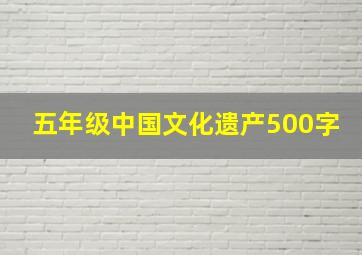 五年级中国文化遗产500字